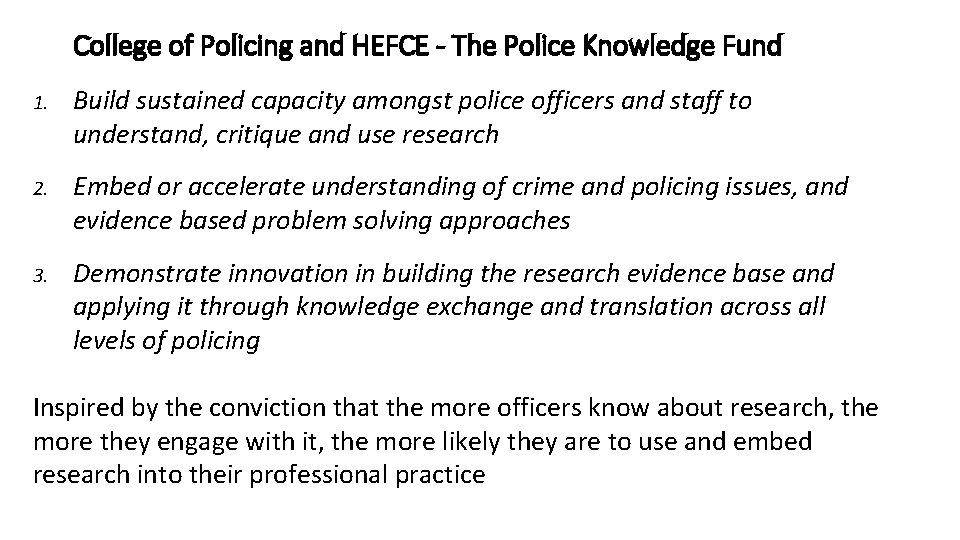 College of Policing and HEFCE - The Police Knowledge Fund

1. Build sustained capacity amongst police officers and staff to understand, critique and use research

2. Embed or accelerate understanding of crime and policing issues, and evidence based problem solving approaches

3. Demonstrate innovation in building the research evidence base and applying it through knowledge exchange and translation across all levels of policing

Inspired by the conviction that the more officers know about research, the more they engage with it, the more likely they are to use and embed research into their professional practice